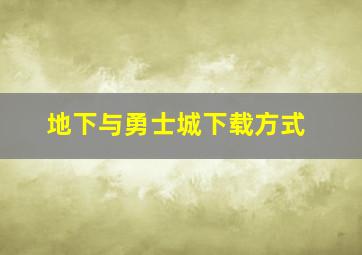 地下与勇士城下载方式